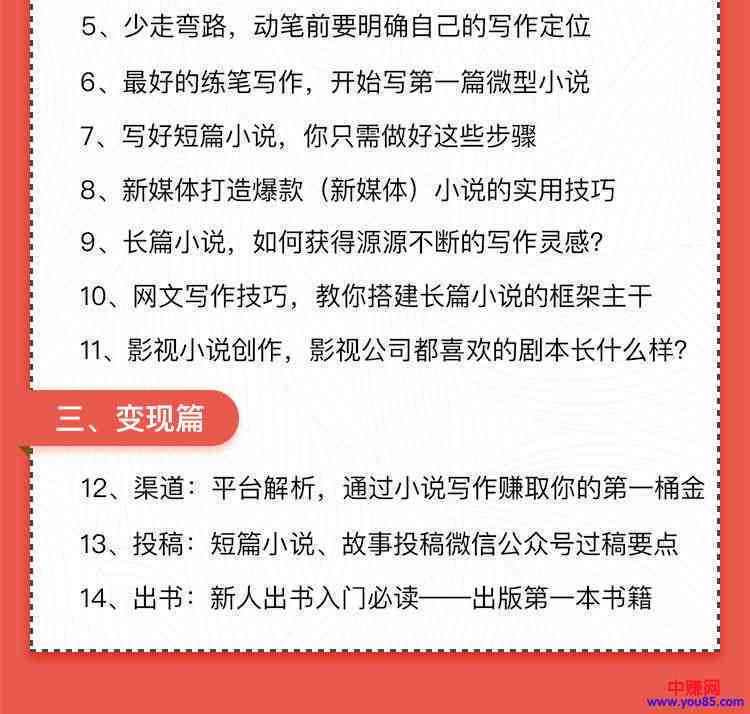 5、少走弯路，动笔前要明确自己的写作定位

6、最好的练笔写作，开始写第一篇微型小说

7、写好短篇小说，你只需做好这些步骤

8、新媒体打造爆款（新媒体）小说的实用技巧

9、长篇小说，如何获得源源不断的写作灵感？

10、网文写作技巧，教你搭建长篇小说的框架主干

11、影视小说创作，影视公司都喜欢的剧本长什么样？

三、变现篇

12、渠道：平台解析，通过小说写作赚取你的第一桶金

13、投稿：短篇小说、故事投稿微信公众号过稿要点

14、出书：新人出书入门必读——出版第一本书籍

中赚网
www.you85.com